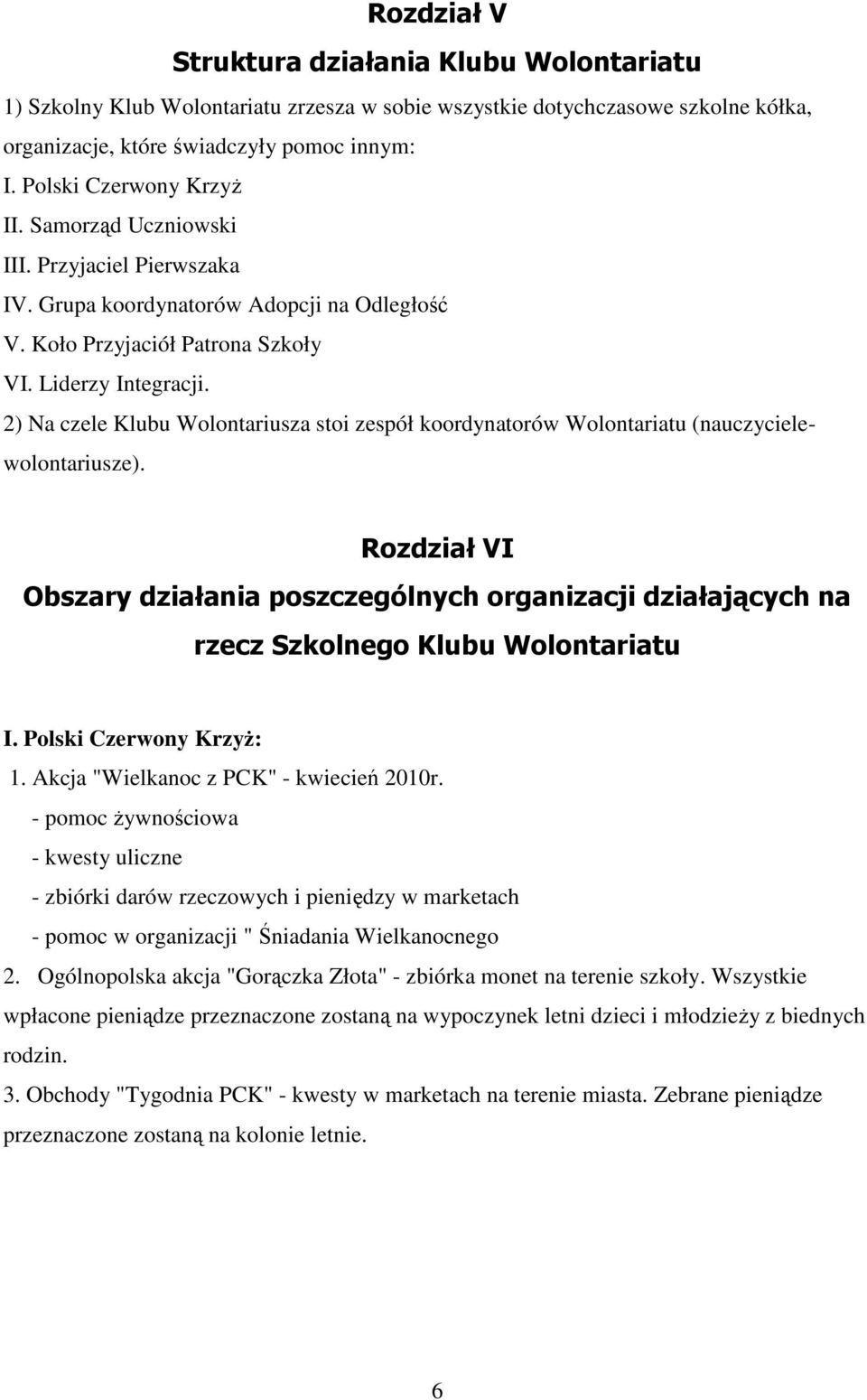 Rozdział V
Struktura działania Klubu Wolontariatu

1) Szkolny Klub Wolontariatu zrzesza w sobie wszystkie dotychczasowe szkolne kółka, organizacje, które świadczyły pomoc innym:
I. Polski Czerwony Krzyż
II. Samorząd Uczniowski
III. Przyjaciel Pierwszaka
IV. Grupa koordynatorów Adopcji na Odległość
V. Koło Przyjaciół Patrona Szkoły
VI. Liderzy Integracji.
2) Na czele Klubu Wolontariusza stoi zespół koordynatorów Wolontariatu (nauczyciele-wolontariusze).

Rozdział VI
Obszary działania poszczególnych organizacji działających na rzecz Szkolnego Klubu Wolontariatu

I. Polski Czerwony Krzyż:
1. Akcja "Wielkanoc z PCK" - kwiecień 2010r.
- pomoc żywnościowa
- kwesty uliczne
- zbiórki darów rzeczowych i pieniędzy w marketach
- pomoc w organizacji " Śniadania Wielkanocnego
2. Ogólnopolska akcja "Gorączka Złota" - zbiórka monet na terenie szkoły. Wszystkie wpłacone pieniądze przeznaczone zostaną na wypoczynek letni dzieci i młodzieży z biednych rodzin.
3. Obchody "Tygodnia PCK" - kwesty w marketach na terenie miasta. Zebrane pieniądze przeznaczone zostaną na kolonie letnie.

6